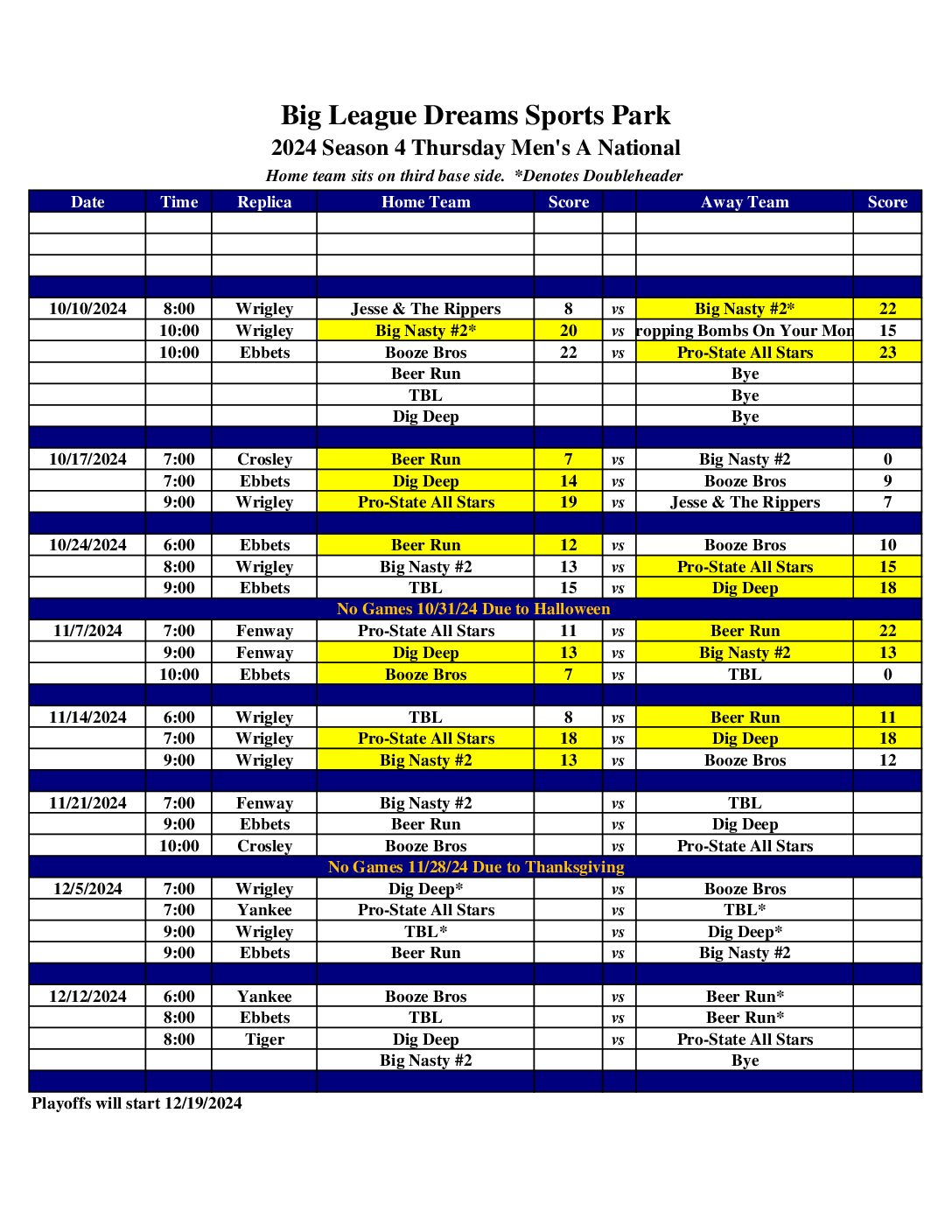 Big League Dreams Sports Park
2024 Season 4 Thursday Men's A National
Home team sits on third base side. *Denotes Doubleheader

| Date | Time | Replica | Home Team | Score | | Away Team | Score |
|---|---|---|---|---|---|---|---|
| | | | | | | | |
| | | | | | | | |
| | | | | | | | |
| | | | | | | | |
| 10/10/2024 | 8:00 | Wrigley | Jesse & The Rippers | 8 | vs | Big Nasty #2* | 22 |
| | 10:00 | Wrigley | Big Nasty #2* | 20 | vs | ropping Bombs On Your Mon | 15 |
| | 10:00 | Ebbets | Booze Bros | 22 | vs | Pro-State All Stars | 23 |
| | | | Beer Run | | | Bye | |
| | | | TBL | | | Bye | |
| | | | Dig Deep | | | Bye | |
| | | | | | | | |
| 10/17/2024 | 7:00 | Crosley | Beer Run | 7 | vs | Big Nasty #2 | 0 |
| | 7:00 | Ebbets | Dig Deep | 14 | vs | Booze Bros | 9 |
| | 9:00 | Wrigley | Pro-State All Stars | 19 | vs | Jesse & The Rippers | 7 |
| | | | | | | | |
| 10/24/2024 | 6:00 | Ebbets | Beer Run | 12 | vs | Booze Bros | 10 |
| | 8:00 | Wrigley | Big Nasty #2 | 13 | vs | Pro-State All Stars | 15 |
| | 9:00 | Ebbets | TBL | 15 | vs | Dig Deep | 18 |
| No Games 10/31/24 Due to Halloween | | | | | | | |
| 11/7/2024 | 7:00 | Fenway | Pro-State All Stars | 11 | vs | Beer Run | 22 |
| | 9:00 | Fenway | Dig Deep | 13 | vs | Big Nasty #2 | 13 |
| | 10:00 | Ebbets | Booze Bros | 7 | vs | TBL | 0 |
| | | | | | | | |
| 11/14/2024 | 6:00 | Wrigley | TBL | 8 | vs | Beer Run | 11 |
| | 7:00 | Wrigley | Pro-State All Stars | 18 | vs | Dig Deep | 18 |
| | 9:00 | Wrigley | Big Nasty #2 | 13 | vs | Booze Bros | 12 |
| | | | | | | | |
| 11/21/2024 | 7:00 | Fenway | Big Nasty #2 | | vs | TBL | |
| | 9:00 | Ebbets | Beer Run | | vs | Dig Deep | |
| | 10:00 | Crosley | Booze Bros | | vs | Pro-State All Stars | |
| No Games 11/28/24 Due to Thanksgiving | | | | | | | |
| 12/5/2024 | 7:00 | Wrigley | Dig Deep* | | vs | Booze Bros | |
| | 7:00 | Yankee | Pro-State All Stars | | vs | TBL* | |
| | 9:00 | Wrigley | TBL* | | vs | Dig Deep* | |
| | 9:00 | Ebbets | Beer Run | | vs | Big Nasty #2 | |
| | | | | | | | |
| 12/12/2024 | 6:00 | Yankee | Booze Bros | | vs | Beer Run* | |
| | 8:00 | Ebbets | TBL | | vs | Beer Run* | |
| | 8:00 | Tiger | Dig Deep | | vs | Pro-State All Stars | |
| | | | Big Nasty #2 | | | Bye | |
| | | | | | | | |

Playoffs will start 12/19/2024